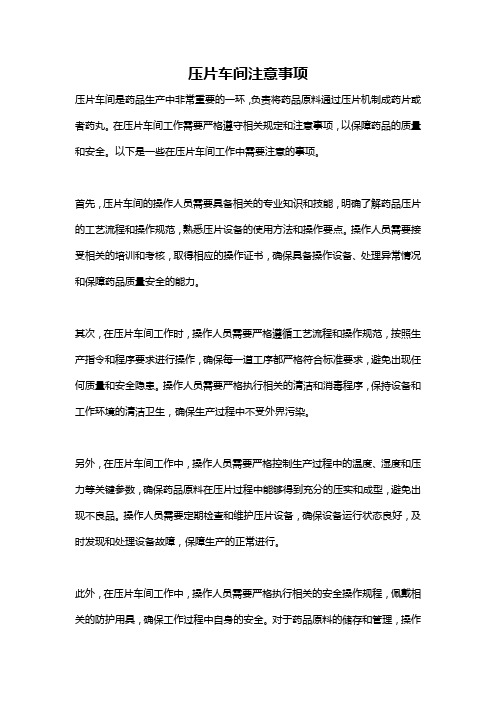 压片车间注意事项

压片车间是药品生产中非常重要的一环，负责将药品原料通过压片机制成药片或者药丸。在压片车间工作需要严格遵守相关规定和注意事项，以保障药品的质量和安全。以下是一些在压片车间工作中需要注意的事项。

首先，压片车间的操作人员需要具备相关的专业知识和技能，明确了解药品压片的工艺流程和操作规范，熟悉压片设备的使用方法和操作要点。操作人员需要接受相关的培训和考核，取得相应的操作证书，确保具备操作设备、处理异常情况和保障药品质量安全的能力。

其次，在压片车间工作时，操作人员需要严格遵循工艺流程和操作规范，按照生产指令和程序要求进行操作，确保每一道工序都严格符合标准要求，避免出现任何质量和安全隐患。操作人员需要严格执行相关的清洁和消毒程序，保持设备和工作环境的清洁卫生，确保生产过程中不受外界污染。

另外，在压片车间工作中，操作人员需要严格控制生产过程中的温度、湿度和压力等关键参数，确保药品原料在压片过程中能够得到充分的压实和成型，避免出现不良品。操作人员需要定期检查和维护压片设备，确保设备运行状态良好，及时发现和处理设备故障，保障生产的正常进行。

此外，在压片车间工作中，操作人员需要严格执行相关的安全操作规程，佩戴相关的防护用具，确保工作过程中自身的安全。对于药品原料的储存和管理，操作